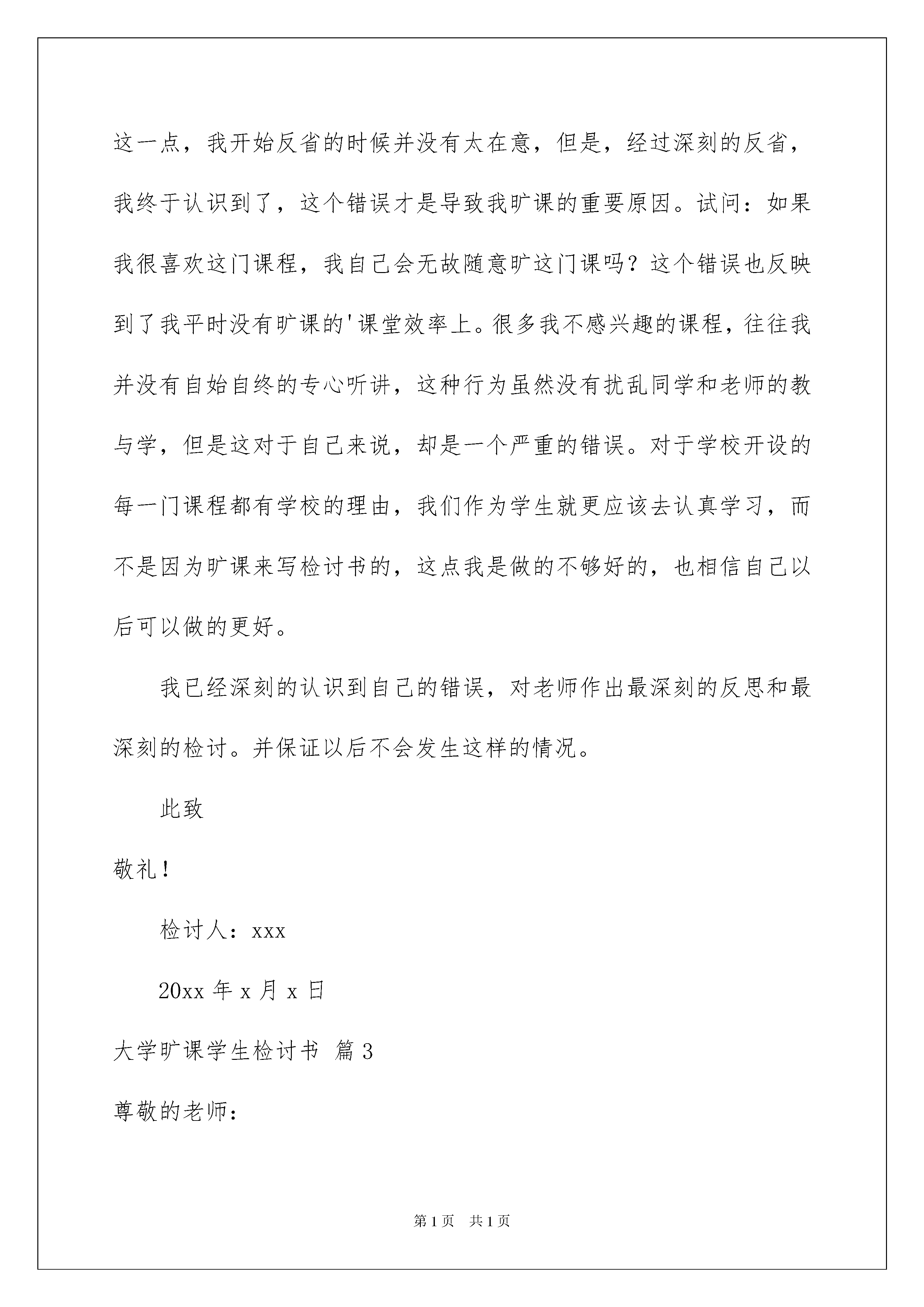 这一点，我开始反省的时候并没有太在意，但是，经过深刻的反省，我终于认识到了，这个错误才是导致我旷课的重要原因。试问：如果我很喜欢这门课程，我自己会无故随意旷这门课吗？这个错误也反映到了我平时没有旷课的'课堂效率上。很多我不感兴趣的课程，往往我并没有自始自终的专心听讲，这种行为虽然没有扰乱同学和老师的教与学，但是这对于自己来说，却是一个严重的错误。对于学校开设的每一门课程都有学校的理由，我们作为学生就更应该去认真学习，而不是因为旷课来写检讨书的，这点我是做的不够好的，也相信自己以后可以做的更好。

我已经深刻的认识到自己的错误，对老师作出最深刻的反思和最深刻的检讨。并保证以后不会发生这样的情况。

此致

敬礼！

检讨人：xxx

20xx 年 x 月 x 日

大学旷课学生检讨书 篇 3

尊敬的老师：

第 1 页 共 1 页